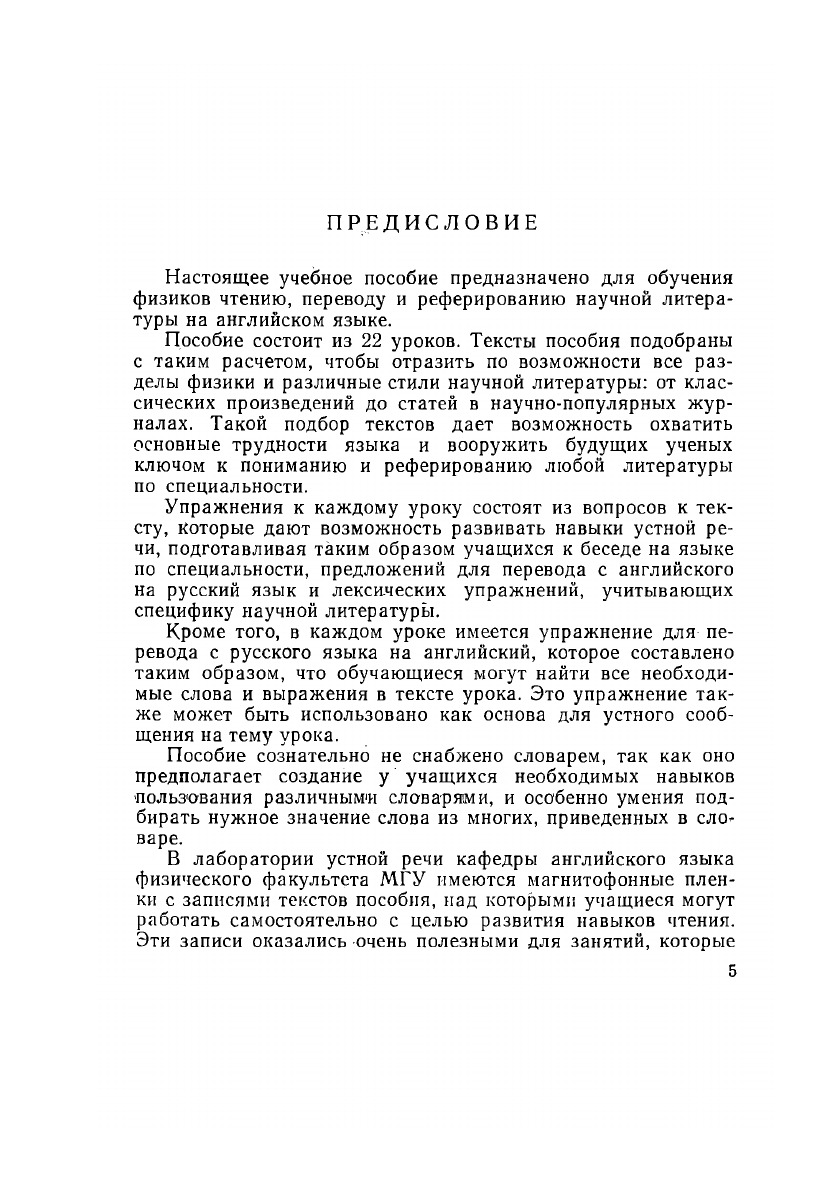 ПРЕДИСЛОВИЕ

Настоящее учебное пособие предназначено для обучения физиков чтению, переводу и реферированию научной литературы на английском языке.

Пособие состоит из 22 уроков. Тексты пособия подобраны с таким расчетом, чтобы отразить по возможности все разделы физики и различные стили научной литературы: от классических произведений до статей в научно-популярных журналах. Такой подбор текстов дает возможность охватить основные трудности языка и вооружить будущих ученых ключом к пониманию и реферированию любой литературы по специальности.

Упражнения к каждому уроку состоят из вопросов к тексту, которые дают возможность развивать навыки устной речи, подготавливая таким образом учащихся к беседе на языке по специальности, предложений для перевода с английского на русский язык и лексических упражнений, учитывающих специфику научной литературы.

Кроме того, в каждом уроке имеется упражнение для перевода с русского языка на английский, которое составлено таким образом, что обучающиеся могут найти все необходимые слова и выражения в тексте урока. Это упражнение также может быть использовано как основа для устного сообщения на тему урока.

Пособие сознательно не снабжено словарем, так как оно предполагает создание у учащихся необходимых навыков пользования различными словарями, и особенно умения подбирать нужное значение слова из многих, приведенных в словаре.

В лаборатории устной речи кафедры английского языка физического факультета МГУ имеются магнитофонные пленки с записями текстов пособия, над которыми учащиеся могут работать самостоятельно с целью развития навыков чтения. Эти записи оказались очень полезными для занятий, которые

5